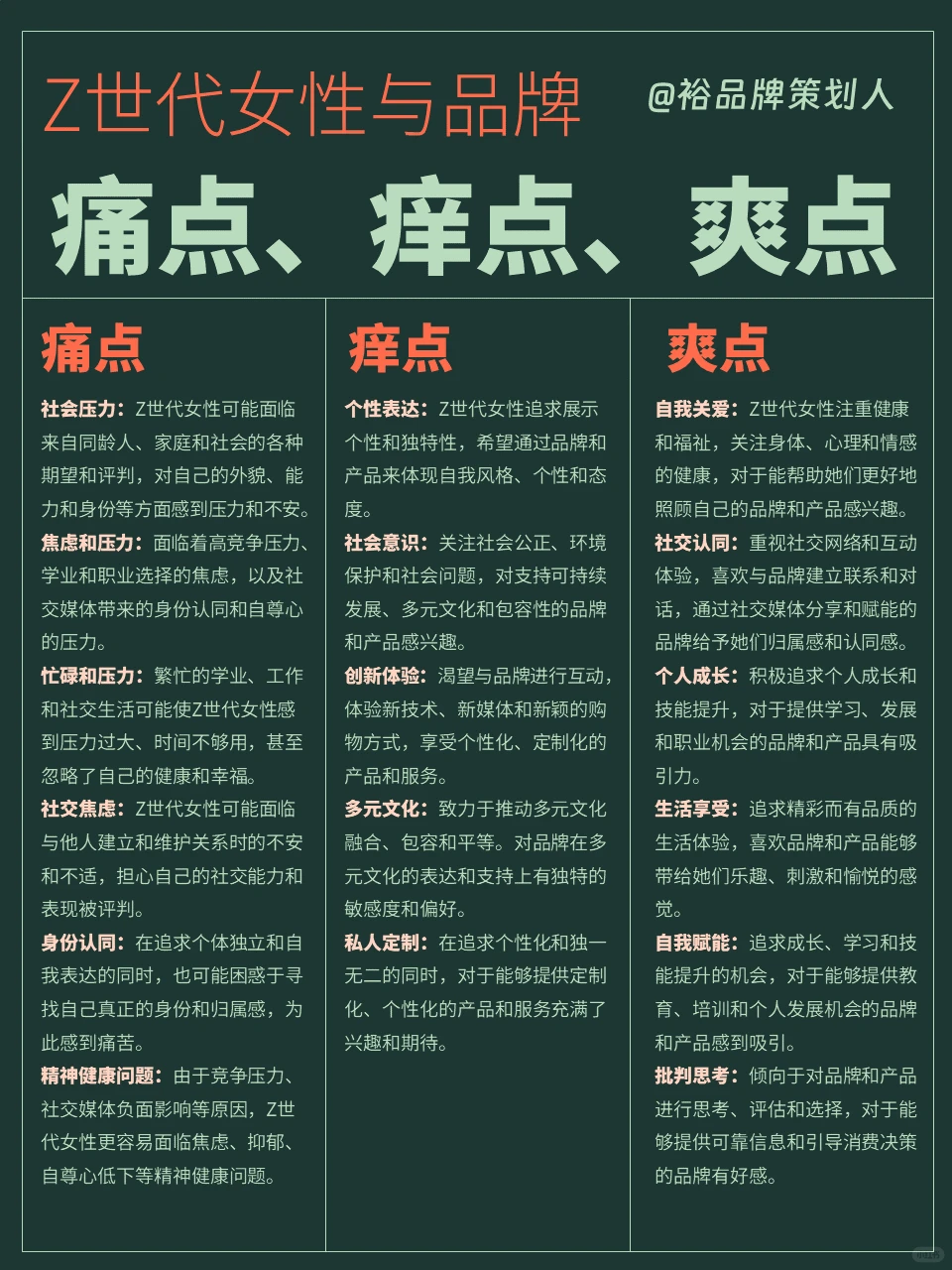 Z世代女性与品牌

@裕品牌策划人

痛点、痒点、爽点

痛点

社会压力：Z世代女性可能面临来自同龄人、家庭和社会的各种期望和评判，对自己的外貌、能力和身份等方面感到压力和不安。

焦虑和压力：面临着高竞争压力、学业和职业选择的焦虑，以及社交媒体带来的身份认同和自尊心的压力。

忙碌和压力：繁忙的学业、工作和社交生活可能使Z世代女性感到压力过大、时间不够用，甚至忽略了自己的健康和幸福。

社交焦虑：Z世代女性可能面临与他人建立和维护关系时的不安和不适，担心自己的社交能力和表现被评判。

身份认同：在追求个体独立和自我表达的同时，也可能困惑于寻找自己真正的身份和归属感，为此感到痛苦。

精神健康问题：由于竞争压力、社交媒体负面影响等原因，Z世代女性更容易面临焦虑、抑郁、自尊心低下等精神健康问题。

痒点

个性表达：Z世代女性追求展示个性和独特性，希望通过品牌和产品来体现自我风格、个性和态度。

社会意识：关注社会公正、环境保护和社会问题，对支持可持续发展、多元文化和包容性的品牌和产品感兴趣。

创新体验：渴望与品牌进行互动，体验新技术、新媒体和新颖的购物方式，享受个性化、定制化的产品和服务。

多元文化：致力于推动多元文化融合、包容和平等。对品牌在多元文化的表达和支持上有独特的敏感度和偏好。

私人定制：在追求个性化和独一无二的同时，对于能够提供定制化、个性化的产品和服务充满了兴趣和期待。

爽点

自我关爱：Z世代女性注重健康和福祉，关注身体、心理和情感的健康，对于能帮助她们更好地照顾自己的品牌和产品感兴趣。

社交认同：重视社交网络和互动体验，喜欢与品牌建立联系和对话，通过社交媒体分享和赋能的品牌给予她们归属感和认同感。

个人成长：积极追求个人成长和技能提升，对于提供学习、发展和职业机会的品牌和产品具有吸引力。

生活享受：追求精彩而有品质的生活体验，喜欢品牌和产品能够带给她们乐趣、刺激和愉悦的感觉。

自我赋能：追求成长、学习和技能提升的机会，对于能够提供教育、培训和个人发展机会的品牌和产品感到吸引。

批判思考：倾向于对品牌和产品进行思考、评估和选择，对于能够提供可靠信息和引导消费决策的品牌有好感。